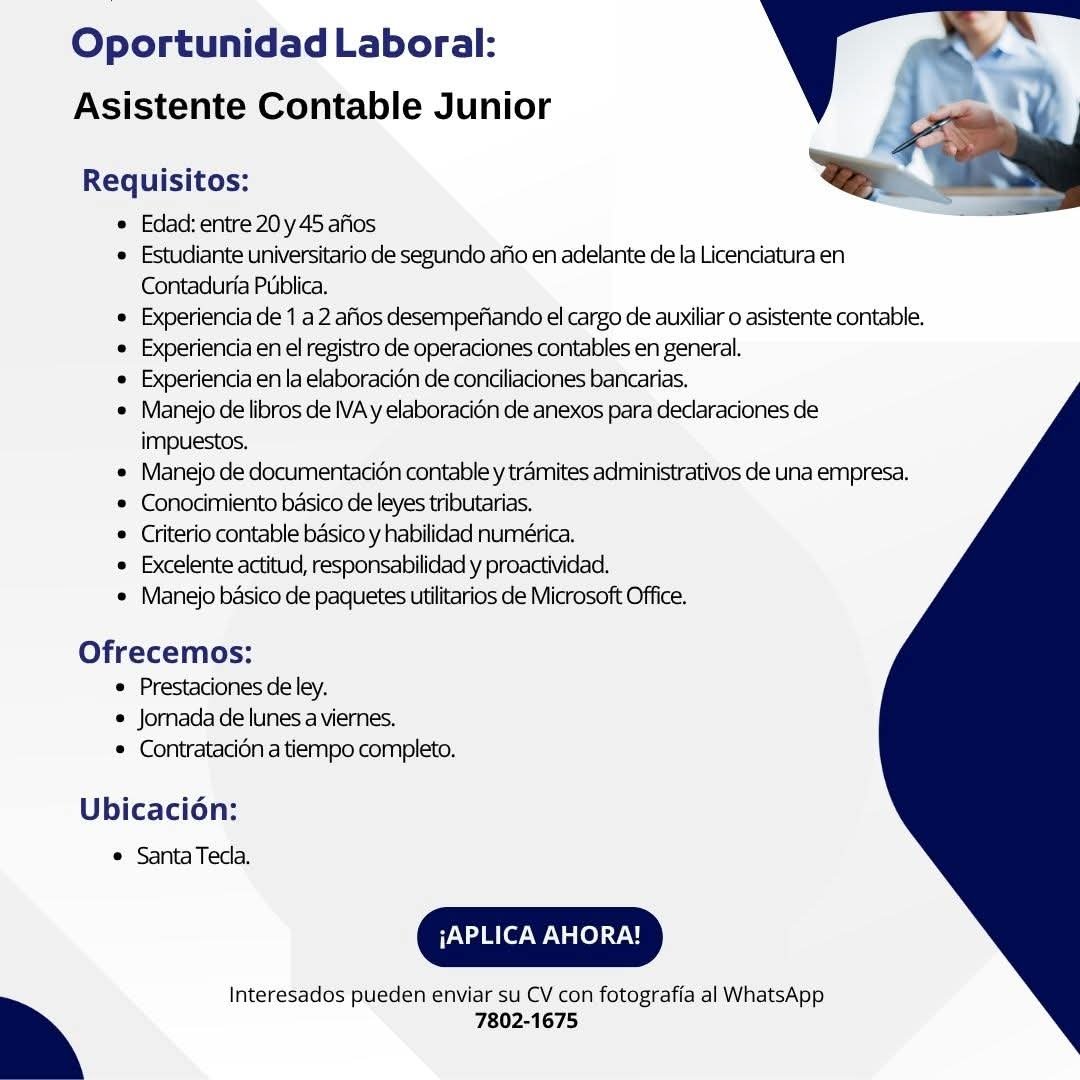 Oportunidad Laboral:
Asistente Contable Junior

Requisitos:
- Edad: entre 20 y 45 años
- Estudiante universitario de segundo año en adelante de la Licenciatura en Contaduría Pública.
- Experiencia de 1 a 2 años desempeñando el cargo de auxiliar o asistente contable.
- Experiencia en el registro de operaciones contables en general.
- Experiencia en la elaboración de conciliaciones bancarias.
- Manejo de libros de IVA y elaboración de anexos para declaraciones de impuestos.
- Manejo de documentación contable y trámites administrativos de una empresa.
- Conocimiento básico de leyes tributarias.
- Criterio contable básico y habilidad numérica.
- Excelente actitud, responsabilidad y proactividad.
- Manejo básico de paquetes utilitarios de Microsoft Office.

Ofrecemos:
- Prestaciones de ley.
- Jornada de lunes a viernes.
- Contratación a tiempo completo.

Ubicación:
- Santa Tecla.

¡APLICA AHORA!

Interesados pueden enviar su CV con fotografía al WhatsApp
7802-1675